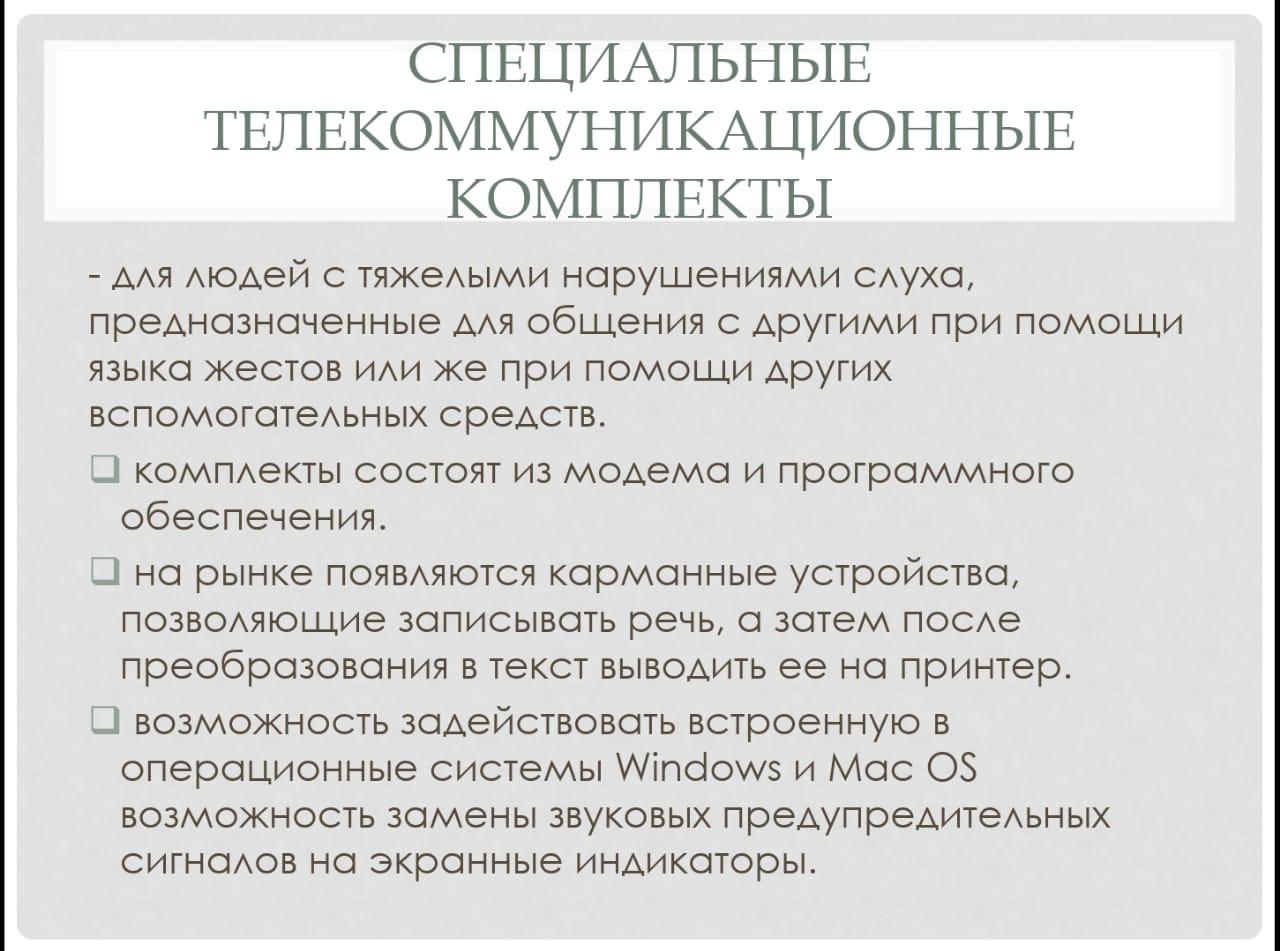 СПЕЦИАЛЬНЫЕ ТЕЛЕКОММУНИКАЦИОННЫЕ КОМПЛЕКТЫ

- для людей с тяжелыми нарушениями слуха, предназначенные для общения с другими при помощи языка жестов или же при помощи других вспомогательных средств.

❑ комплекты состоят из модема и программного обеспечения.

❑ на рынке появляются карманные устройства, позволяющие записывать речь, а затем после преобразования в текст выводить ее на принтер.

❑ возможность задействовать встроенную в операционные системы Windows и Mac OS возможность замены звуковых предупредительных сигналов на экранные индикаторы.